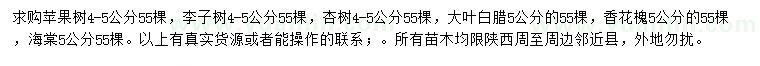 求购苹果树4-5公分55棵，李子树4-5公分55棵，杏树4-5公分55棵，大叶白腊5公分的55棵，香花槐5公分的55棵，海棠5公分55棵。以上有真实货源或者能操作的联系；。所有苗木均限陕西周至周边邻近县，外地勿扰。